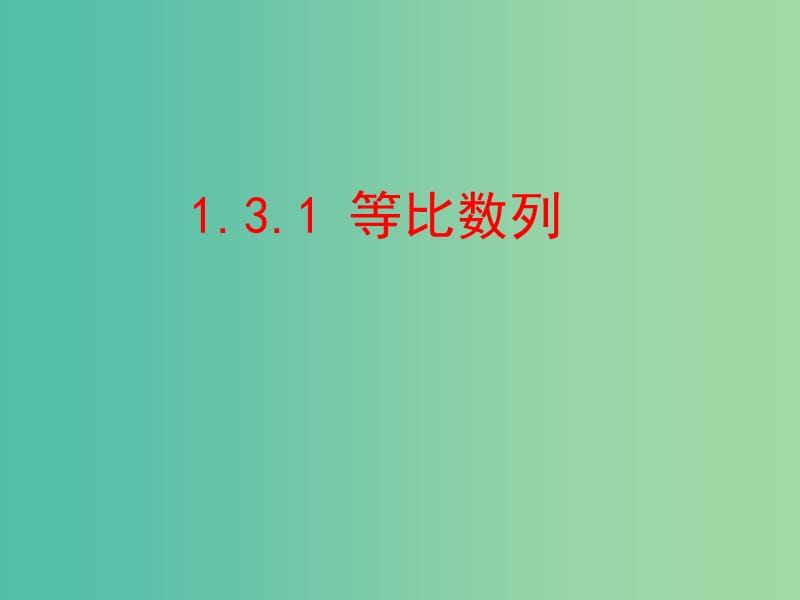 1.3.1 等比数列